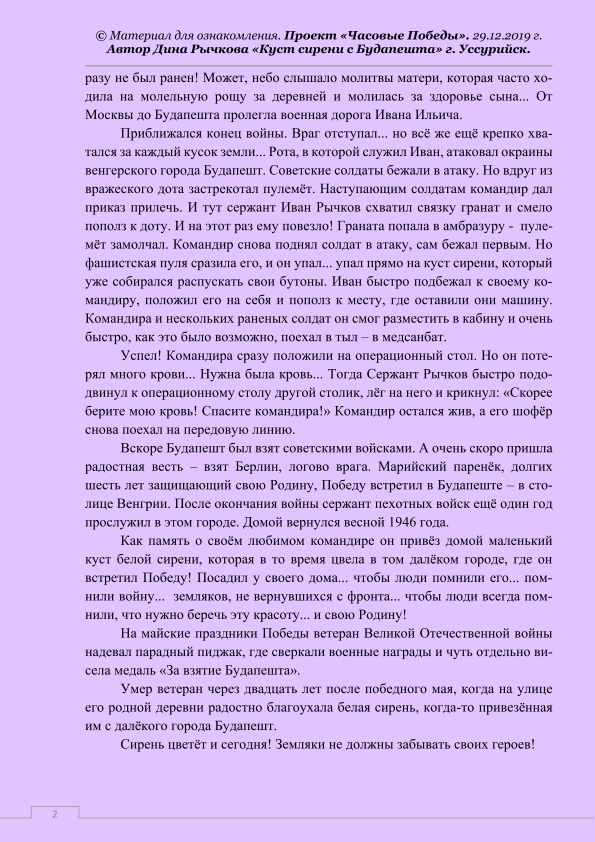 © Материал для ознакомления. Проект «Часовые Победы». 29.12.2019 г. Автор Дина Рычкова «Куст сирени с Будапешта» г. Уссурийск.

разу не был ранен! Может, небо слышало молитвы матери, которая часто ходила на молельную рощу за деревней и молилась за здоровье сына... От Москвы до Будапешта пролегла военная дорога Ивана Ильича.

Приближался конец войны. Враг отступал... но всё же ещё крепко хватался за каждый кусок земли... Рота, в которой служил Иван, атаковал окраины венгерского города Будапешт. Советские солдаты бежали в атаку. Но вдруг из вражеского дота застрекотал пулемёт. Наступающим солдатам командир дал приказ прилечь. И тут сержант Иван Рычков схватил связку гранат и смело пополз к доту. И на этот раз ему повезло! Граната попала в амбразуру - пулемёт замолчал. Командир снова поднял солдат в атаку, сам бежал первым. Но фашистская пуля сразила его, и он упал... упал прямо на куст сирени, который уже собирался распускать свои бутоны. Иван быстро подбежал к своему командиру, положил его на себя и пополз к месту, где оставили они машину. Командира и нескольких раненых солдат он смог разместить в кабину и очень быстро, как это было возможно, поехал в тыл – в медсанбат.

Успел! Командира сразу положили на операционный стол. Но он потерял много крови... Нужна была кровь... Тогда Сержант Рычков быстро пододвинул к операционному столу другой столик, лёг на него и крикнул: «Скорее берите мою кровь! Спасите командира!» Командир остался жив, а его шофёр снова поехал на передовую линию.

Вскоре Будапешт был взят советскими войсками. А очень скоро пришла радостная весть – взят Берлин, логово врага. Марийский паренёк, долгих шесть лет защищающий свою Родину, Победу встретил в Будапеште – в столице Венгрии. После окончания войны сержант пехотных войск ещё один год прослужил в этом городе. Домой вернулся весной 1946 года.

Как память о своём любимом командире он привёз домой маленький куст белой сирени, которая в то время цвела в том далёком городе, где он встретил Победу! Посадил у своего дома... чтобы люди помнили его... помнили войну... земляков, не вернувшихся с фронта... чтобы люди всегда помнили, что нужно беречь эту красоту... и свою Родину!

На майские праздники Победы ветеран Великой Отечественной войны надевал парадный пиджак, где сверкали военные награды и чуть отдельно висела медаль «За взятие Будапешта».

Умер ветеран через двадцать лет после победного мая, когда на улице его родной деревни радостно благоухала белая сирень, когда-то привезённая им с далёкого города Будапешт.

Сирень цветёт и сегодня! Земляки не должны забывать своих героев!

2